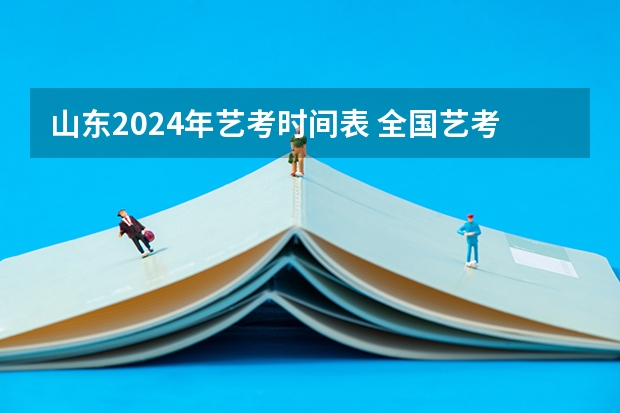 山东2024年艺考时间表 全国艺考